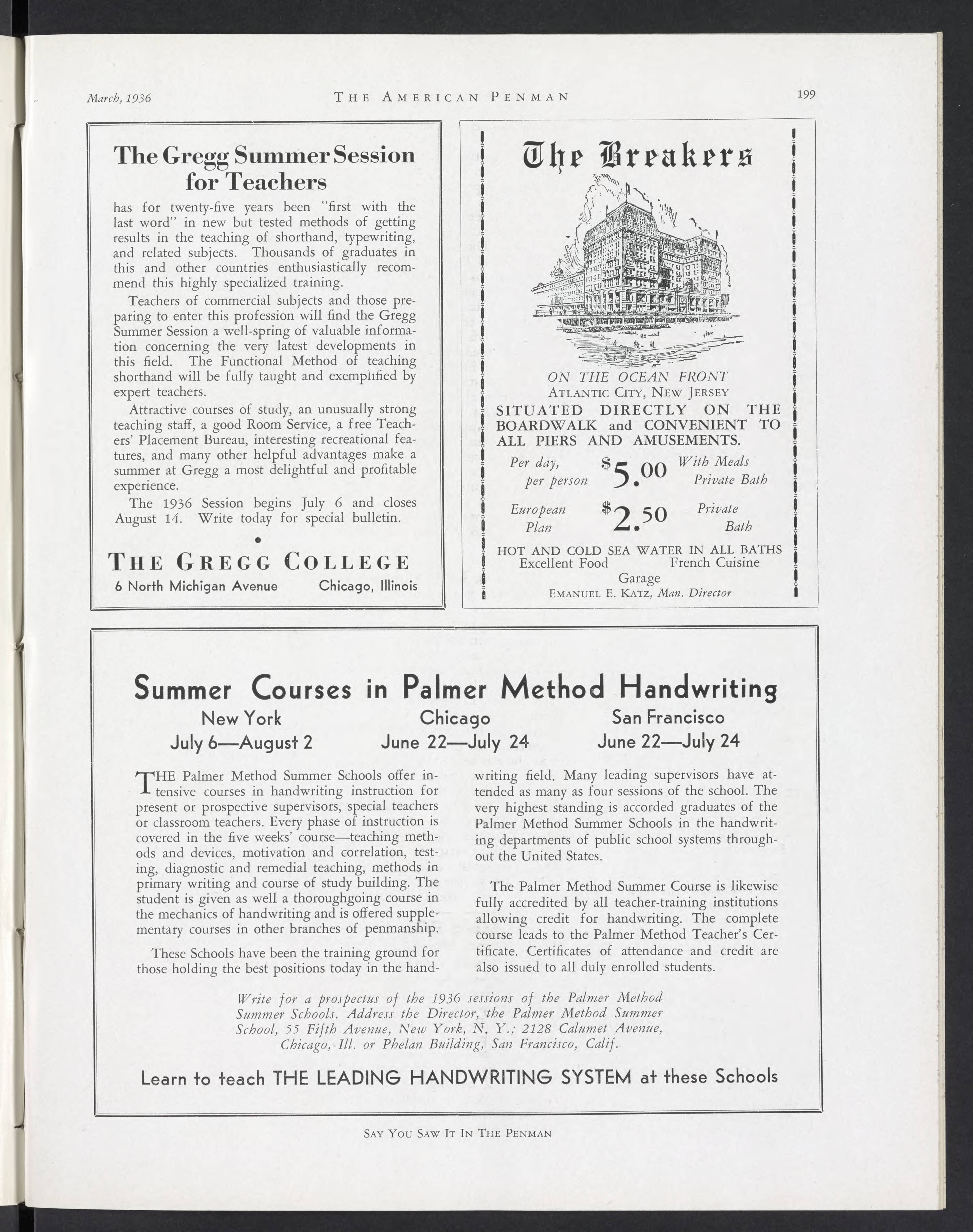 March, 1936 THE AMERICAN PENMAN 199

The Gregg Summer Session for Teachers

has for twenty-five years been "first with the last word" in new but tested methods of getting results in the teaching of shorthand, typewriting, and related subjects. Thousands of graduates in this and other countries enthusiastically recommend this highly specialized training.

Teachers of commercial subjects and those preparing to enter this profession will find the Gregg Summer Session a well-spring of valuable information concerning the very latest developments in this field. The Functional Method of teaching shorthand will be fully taught and exemplified by expert teachers.

Attractive courses of study, an unusually strong teaching staff, a good Room Service, a free Teachers' Placement Bureau, interesting recreational features, and many other helpful advantages make a summer at Gregg a most delightful and profitable experience.

The 1936 Session begins July 6 and closes August 14. Write today for special bulletin.

THE GREGG COLLEGE
6 North Michigan Avenue Chicago, Illinois

The Breakers

ON THE OCEAN FRONT
ATLANTIC CITY, NEW JERSEY
SITUATED DIRECTLY ON THE BOARDWALK and CONVENIENT TO ALL PIERS AND AMUSEMENTS.

Per day, per person $5.00 With Meals Private Bath

European Plan $2.50 Private Bath

HOT AND COLD SEA WATER IN ALL BATHS
Excellent Food French Cuisine
Garage
EMANUEL E. KATZ, Man. Director

Summer Courses in Palmer Method Handwriting

New York
July 6—August 2

Chicago
June 22—July 24

San Francisco
June 22—July 24

THE Palmer Method Summer Schools offer intensive courses in handwriting instruction for present or prospective supervisors, special teachers or classroom teachers. Every phase of instruction is covered in the five weeks' course—teaching methods and devices, motivation and correlation, testing, diagnostic and remedial teaching, methods in primary writing and course of study building. The student is given as well a thoroughgoing course in the mechanics of handwriting and is offered supplementary courses in other branches of penmanship.

These Schools have been the training ground for those holding the best positions today in the handwriting field. Many leading supervisors have attended as many as four sessions of the school. The very highest standing is accorded graduates of the Palmer Method Summer Schools in the handwriting departments of public school systems throughout the United States.

The Palmer Method Summer Course is likewise fully accredited by all teacher-training institutions allowing credit for handwriting. The complete course leads to the Palmer Method Teacher's Certificate. Certificates of attendance and credit are also issued to all duly enrolled students.

Write for a prospectus of the 1936 sessions of the Palmer Method Summer Schools. Address the Director, the Palmer Method Summer School, 55 Fifth Avenue, New York, N. Y.; 2128 Calumet Avenue, Chicago, Ill. or Phelan Building, San Francisco, Calif.

Learn to teach THE LEADING HANDWRITING SYSTEM at these Schools

SAY YOU SAW IT IN THE PENMAN